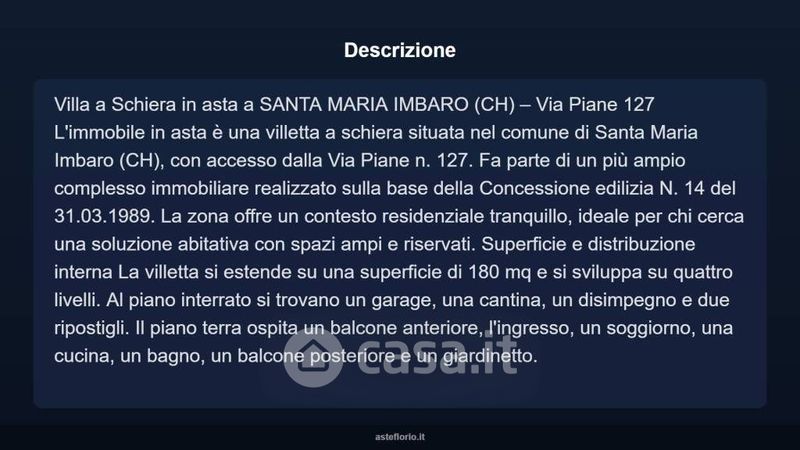 Descrizione

Villa a Schiera in asta a SANTA MARIA IMBARO (CH) – Via Piane 127 L'immobile in asta è una villetta a schiera situata nel comune di Santa Maria Imbaro (CH), con accesso dalla Via Piane n. 127. Fa parte di un più ampio complesso immobiliare realizzato sulla base della Concessione edilizia N. 14 del 31.03.1989. La zona offre un contesto residenziale tranquillo, ideale per chi cerca una soluzione abitativa con spazi ampi e riservati. Superficie e distribuzione interna La villetta si estende su una superficie di 180 mq e si sviluppa su quattro livelli. Al piano interrato si trovano un garage, una cantina, un disimpegno e due ripostigli. Il piano terra ospita un balcone anteriore, l'ingresso, un soggiorno, una cucina, un bagno, un balcone posteriore e un giardinetto.

asteflorio.it

casa.it